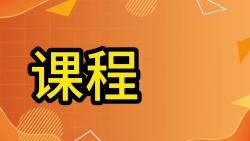 课程